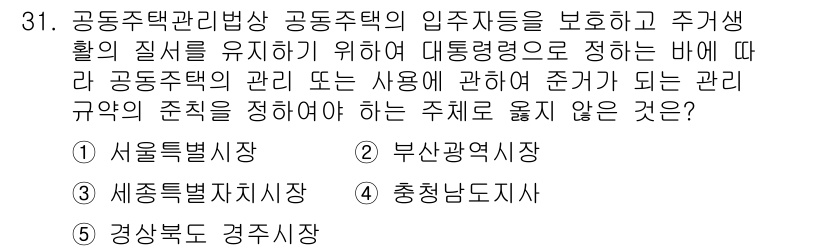 31. 공동주택관리법상 공동주택의 입주자등을 보호하고 주거생활의 질서를 유지하기 위하여 대통령령으로 정하는 바에 따라 공동주택의 관리 또는 사용에 관하여 준거가 되는 관리규약의 준칙을 정하여야 하는 주체로 옳지 않은 것은?

① 서울특별시장
② 부산광역시장
③ 세종특별자치시장
④ 충청남도지사
⑤ 경상북도 경주시장